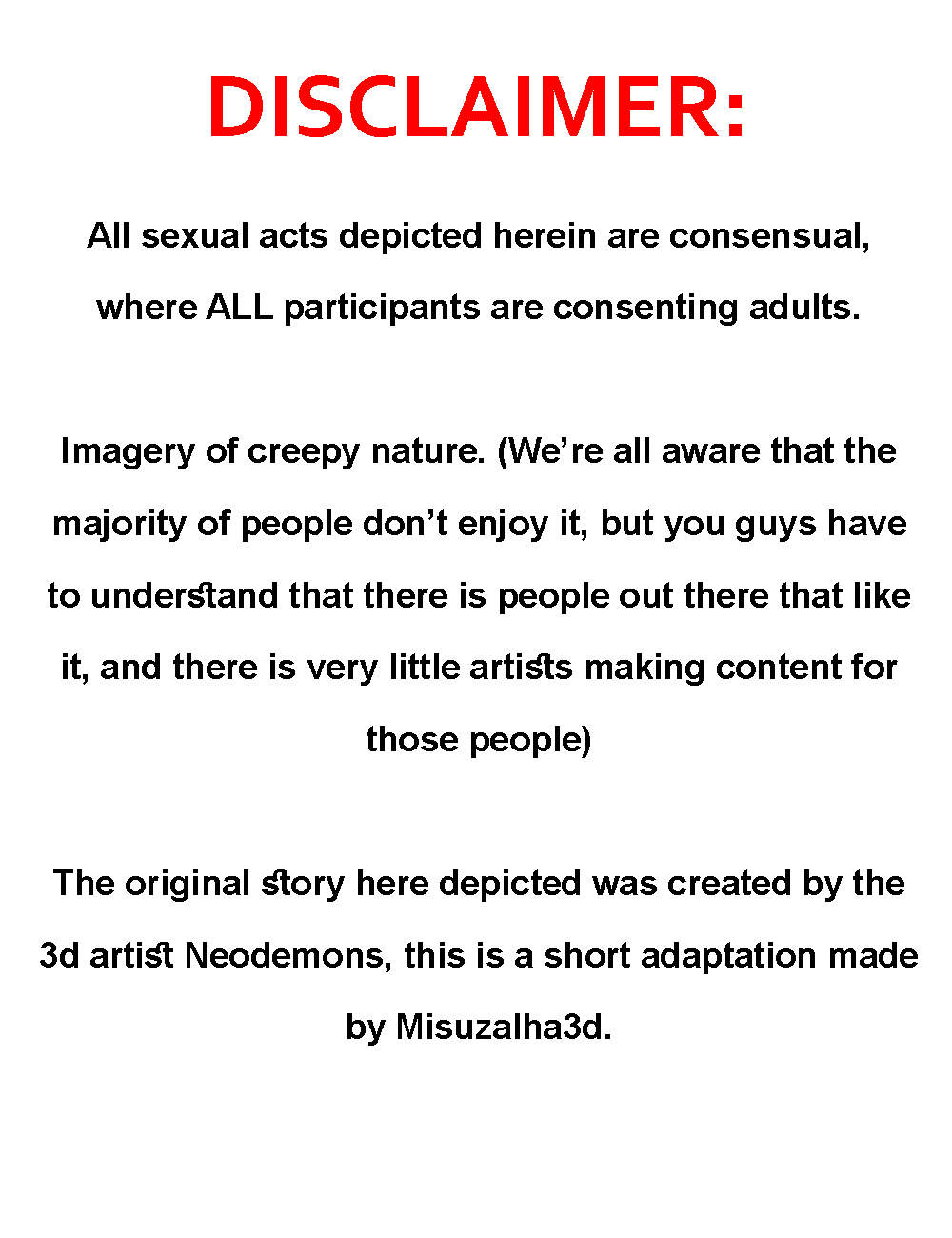 DISCLAIMER:

All sexual acts depicted herein are consensual, where ALL participants are consenting adults.

Imagery of creepy nature. (We're all aware that the majority of people don't enjoy it, but you guys have to understand that there is people out there that like it, and there is very little artists making content for those people)

The original story here depicted was created by the 3d artist Neodemons, this is a short adaptation made by Misuzalha3d.